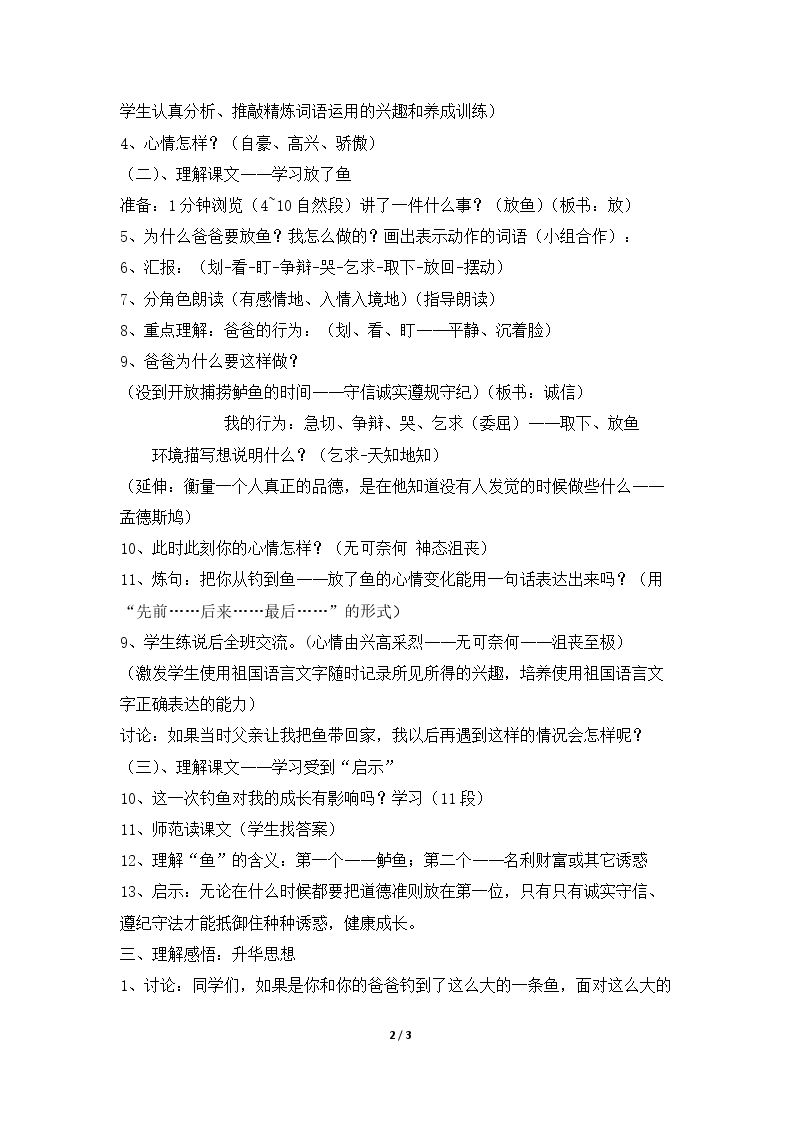 学生认真分析、推敲精炼词语运用的兴趣和养成训练）

4、心情怎样？（自豪、高兴、骄傲）

（二）、理解课文——学习放了鱼

准备：1分钟浏览（4~10自然段）讲了一件什么事？（放鱼）（板书：放）

5、为什么爸爸要放鱼？我怎么做的？画出表示动作的词语（小组合作）：

6、汇报：（划-看-盯-争辩-哭-乞求-取下-放回-摆动）

7、分角色朗读（有感情地、入情入境地）（指导朗读）

8、重点理解：爸爸的行为：（划、看、盯——平静、沉着脸）

9、爸爸为什么要这样做？

（没到开放捕捞鲈鱼的时间——守信诚实遵规守纪）（板书：诚信）

我的行为：急切、争辩、哭、乞求（委屈）——取下、放鱼

环境描写想说明什么？（乞求-天知地知）

（延伸：衡量一个人真正的品德，是在他知道没有人发觉的时候做些什么——孟德斯鸠）

10、此时此刻你的心情怎样？（无可奈何 神态沮丧）

11、炼句：把你从钓到鱼——放了鱼的心情变化能用一句话表达出来吗？（用“先前……后来……最后……”的形式）

9、学生练说后全班交流。（心情由兴高采烈——无可奈何——沮丧至极）

（激发学生使用祖国语言文字随时记录所见所得的兴趣，培养使用祖国语言文字正确表达的能力）

讨论：如果当时父亲让我把鱼带回家，我以后再遇到这样的情况会怎样呢？

（三）、理解课文——学习受到“启示”

10、这一次钓鱼对我的成长有影响吗？学习（11段）

11、师范读课文（学生找答案）

12、理解“鱼”的含义：第一个——鲈鱼；第二个——名利财富或其它诱惑

13、启示：无论在什么时候都要把道德准则放在第一位，只有只有诚实守信、遵纪守法才能抵御住种种诱惑，健康成长。

三、理解感悟：升华思想

1、讨论：同学们，如果是你和你的爸爸钓到了这么大的一条鱼，面对这么大的

2 / 3